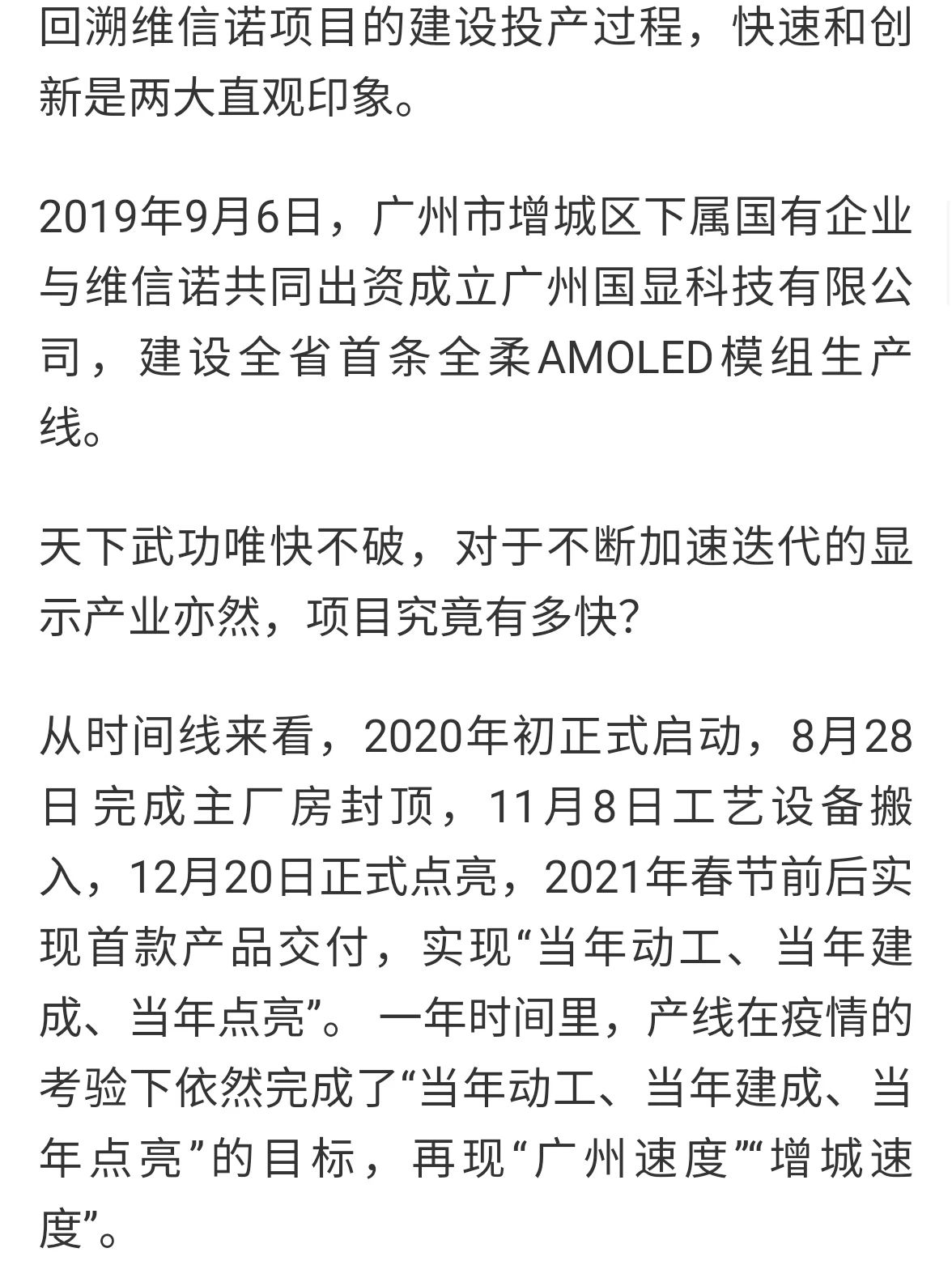 回溯维信诺项目的建设投产过程，快速和创新是两大直观印象。

2019年9月6日，广州市增城区下属国有企业与维信诺共同出资成立广州国显科技有限公司，建设全省首条全柔AMOLED模组生产线。

天下武功唯快不破，对于不断加速迭代的显示产业亦然，项目究竟有多快?

从时间线来看，2020年初正式启动，8月28日完成主厂房封顶，11月8日工艺设备搬入，12月20日正式点亮，2021年春节前后实现首款产品交付，实现“当年动工、当年建成、当年点亮”。一年时间里，产线在疫情的考验下依然完成了“当年动工、当年建成、当年点亮”的目标，再现“广州速度”“增城速度”。